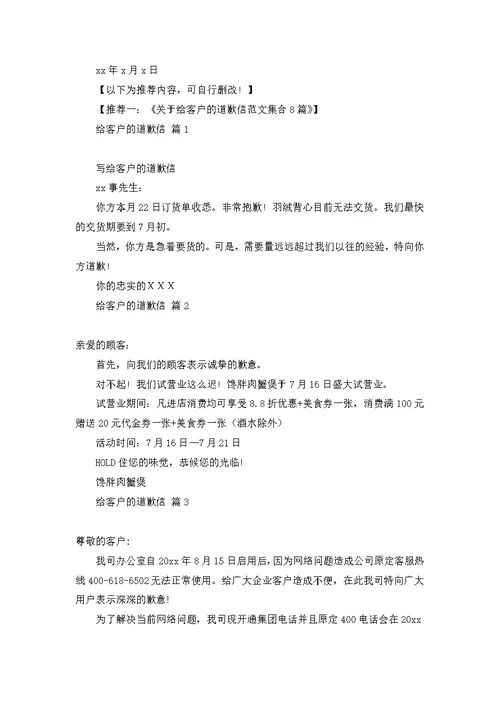 xx 年 x 月 x 日

【以下为推荐内容，可自行删改！】

【推荐一：《关于给客户的道歉信范文集合 8 篇》】

给客户的道歉信 篇 1

写给客户的道歉信

xx 事先生：

你方本月 22 日订货单收悉。非常抱歉！羽绒背心目前无法交货。我们最快的交货期要到 7 月初。

当然，你方是急着要货的。可是，需要量远远超过我们以往的经验，特向你方道歉！

你的忠实的 X X X

给客户的道歉信 篇 2

亲爱的顾客：

首先，向我们的顾客表示诚挚的歉意。

对不起！我们试营业这么迟！馋胖肉蟹煲于 7 月 16 日盛大试营业。

试营业期间：凡进店消费均可享受 8.8 折优惠+美食券一张，消费满 100 元赠送 20 元代金券一张+美食券一张（酒水除外）

活动时间：7 月 16 日—7 月 21 日

HOLD 住您的味觉，恭候您的光临!

馋胖肉蟹煲

给客户的道歉信 篇 3

尊敬的客户：

我司办公室自 20xx 年 8 月 15 日启用后，因为网络问题造成公司原定客服热线 400-618-6502 无法正常使用。给广大企业客户造成不便，在此我司特向广大用户表示深深的歉意!

为了解决当前网络问题，我司现开通集团电话并且原定 400 电话会在 20xx